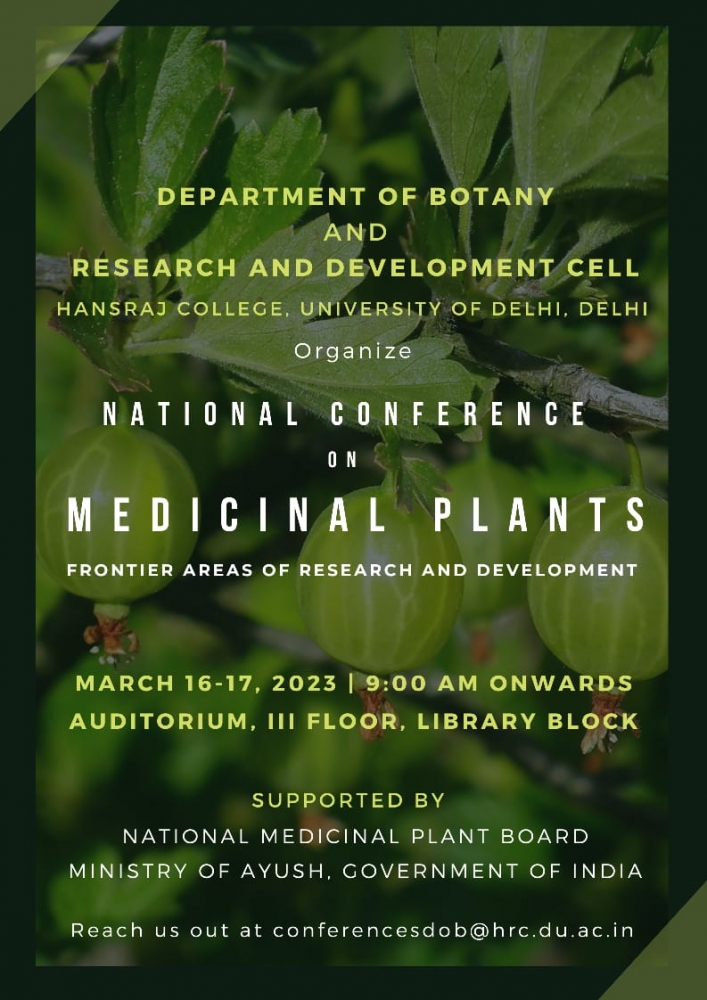 DEPARTMENT OF BOTANY
AND
RESEARCH AND DEVELOPMENT CELL
HANSRAJ COLLEGE, UNIVERSITY OF DELHI, DELHI

Organize

NATIONAL CONFERENCE
ON
MEDICINAL PLANTS
FRONTIER AREAS OF RESEARCH AND DEVELOPMENT

MARCH 16-17, 2023 | 9:00 AM ONWARDS
AUDITORIUM, III FLOOR, LIBRARY BLOCK

SUPPORTED BY
NATIONAL MEDICINAL PLANT BOARD
MINISTRY OF AYUSH, GOVERNMENT OF INDIA

Reach us out at conferencesdob@hrc.du.ac.in